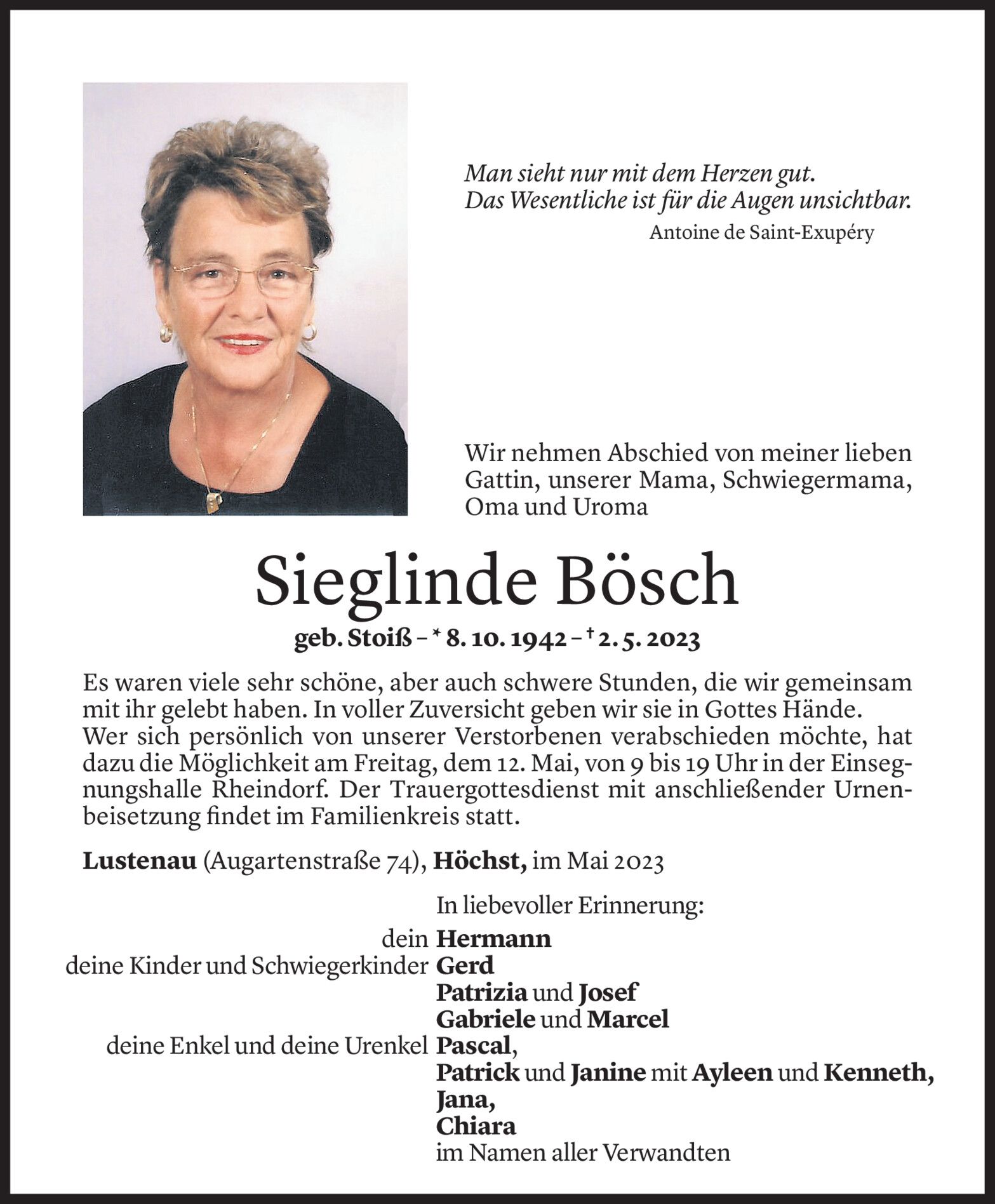 Man sieht nur mit dem Herzen gut.
Das Wesentliche ist für die Augen unsichtbar.
Antoine de Saint-Exupéry

Wir nehmen Abschied von meiner lieben Gattin, unserer Mama, Schwiegermama, Oma und Uroma

Sieglinde Bösch

geb. Stoiß – * 8. 10. 1942 – † 2. 5. 2023

Es waren viele sehr schöne, aber auch schwere Stunden, die wir gemeinsam mit ihr gelebt haben. In voller Zuversicht geben wir sie in Gottes Hände.
Wer sich persönlich von unserer Verstorbenen verabschieden möchte, hat dazu die Möglichkeit am Freitag, dem 12. Mai, von 9 bis 19 Uhr in der Einsegnungshalle Rheindorf. Der Trauergottesdienst mit anschließender Urnenbeisetzung findet im Familienkreis statt.

Lustenau (Augartenstraße 74), Höchst, im Mai 2023

In liebevoller Erinnerung:
dein Hermann
deine Kinder und Schwiegerkinder Gerd
Patrizia und Josef
Gabriele und Marcel
deine Enkel und deine Urenkel Pascal,
Patrick und Janine mit Ayleen und Kenneth,
Jana,
Chiara
im Namen aller Verwandten